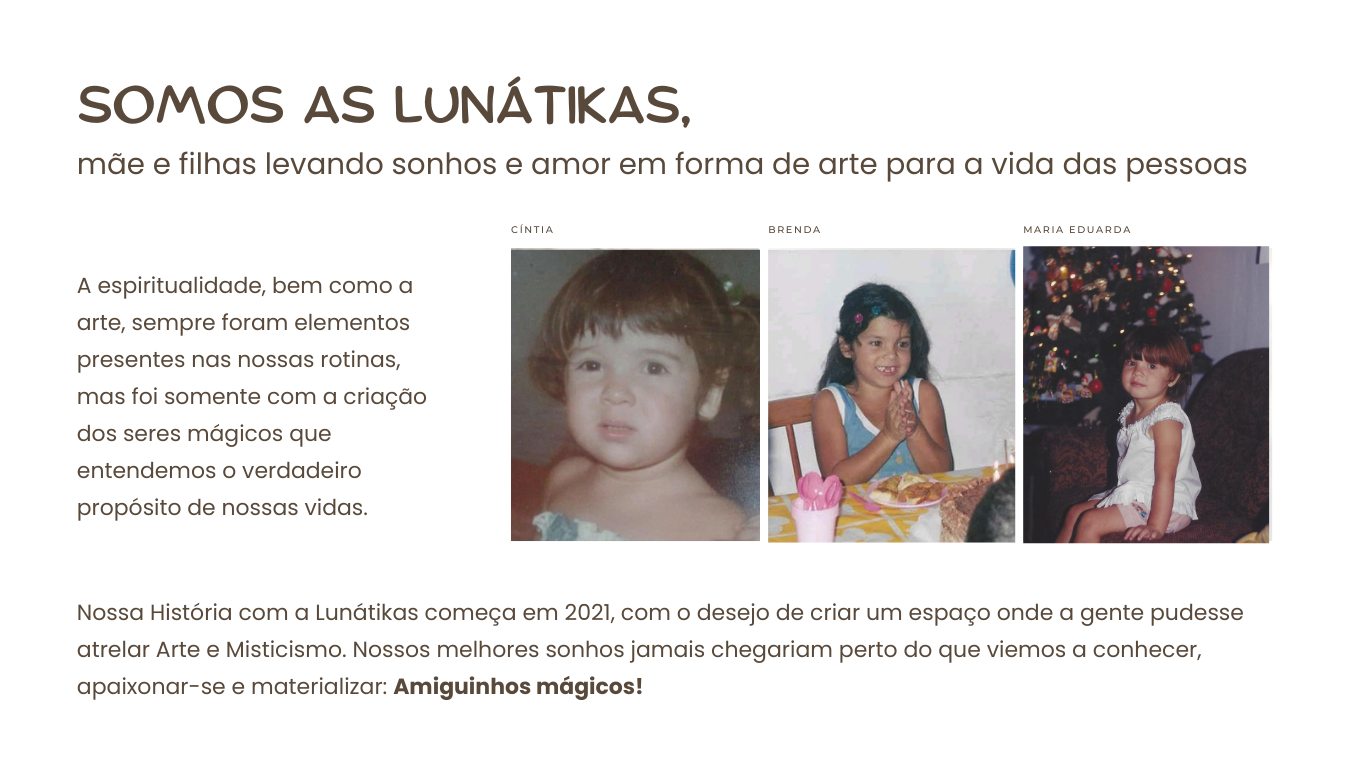 SOMOS AS LUNÁTIKAS,
mãe e filhas levando sonhos e amor em forma de arte para a vida das pessoas

A espiritualidade, bem como a arte, sempre foram elementos presentes nas nossas rotinas, mas foi somente com a criação dos seres mágicos que entendemos o verdadeiro propósito de nossas vidas.

CÍNTIA

BRENDA

MARIA EDUARDA

Nossa História com a Lunátikas começa em 2021, com o desejo de criar um espaço onde a gente pudesse atrelar Arte e Misticismo. Nossos melhores sonhos jamais chegariam perto do que viemos a conhecer, apaixonar-se e materializar: Amiguinhos mágicos!